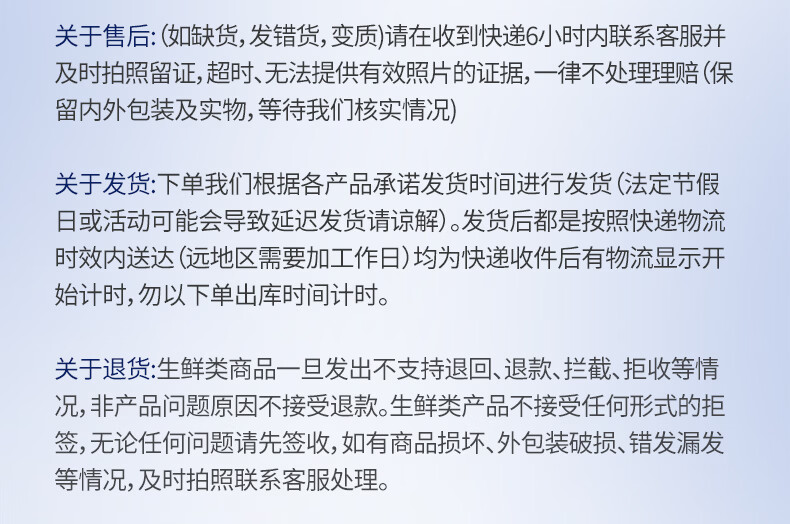 关于售后:(如缺货,发错货,变质)请在收到快递6小时内联系客服并及时拍照留证,超时、无法提供有效照片的证据,一律不处理理赔(保留内外包装及实物,等待我们核实情况)

关于发货:下单我们根据各产品承诺发货时间进行发货(法定节假日或活动可能会导致延迟发货请谅解)。发货后都是按照快递物流时效内送达(远地区需要加工作日)均为快递收件后有物流显示开始计时,勿以下单出库时间计时。

关于退货:生鲜类商品一旦发出不支持退回、退款、拦截、拒收等情况,非产品问题原因不接受退款。生鲜类产品不接受任何形式的拒签,无论任何问题请先签收,如有商品损坏、外包装破损、错发漏发等情况,及时拍照联系客服处理。